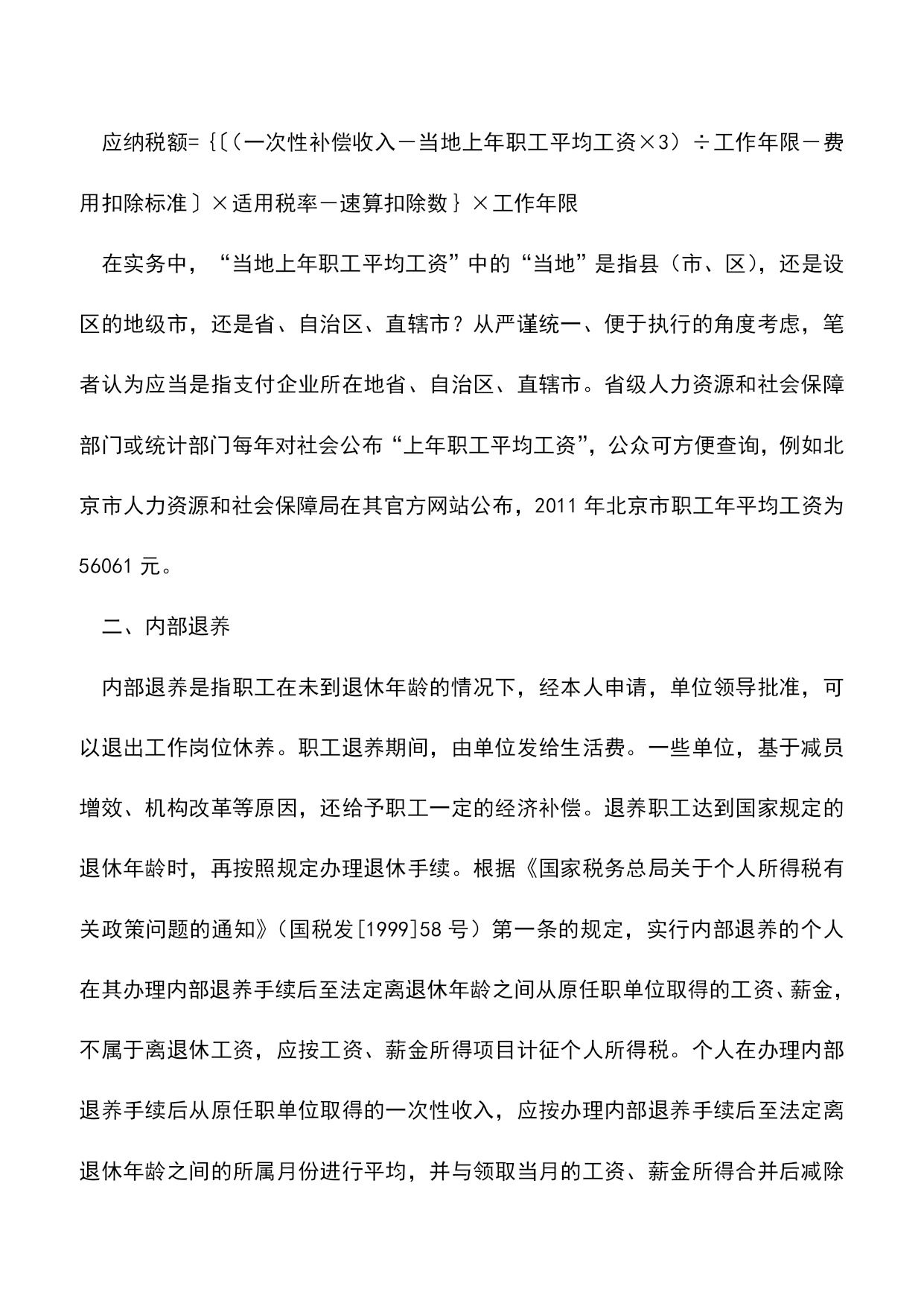 应纳税额=｛〔（一次性补偿收入－当地上年职工平均工资×3）÷工作年限－费用扣除标准〕×适用税率－速算扣除数｝×工作年限

在实务中，“当地上年职工平均工资”中的“当地”是指县（市、区），还是设区的地级市，还是省、自治区、直辖市？从严谨统一、便于执行的角度考虑，笔者认为应当是指支付企业所在地省、自治区、直辖市。省级人力资源和社会保障部门或统计部门每年对社会公布“上年职工平均工资”，公众可方便查询，例如北京市人力资源和社会保障局在其官方网站公布，2011 年北京市职工年平均工资为 56061 元。

二、内部退养

内部退养是指职工在未到退休年龄的情况下，经本人申请，单位领导批准，可以退出工作岗位休养。职工退养期间，由单位发给生活费。一些单位，基于减员增效、机构改革等原因，还给予职工一定的经济补偿。退养职工达到国家规定的退休年龄时，再按照规定办理退休手续。根据《国家税务总局关于个人所得税有关政策问题的通知》（国税发[1999]58 号）第一条的规定，实行内部退养的个人在其办理内部退养手续后至法定离退休年龄之间从原任职单位取得的工资、薪金，不属于离退休工资，应按工资、薪金所得项目计征个人所得税。个人在办理内部退养手续后从原任职单位取得的一次性收入，应按办理内部退养手续后至法定离退休年龄之间的所属月份进行平均，并与领取当月的工资、薪金所得合并后减除